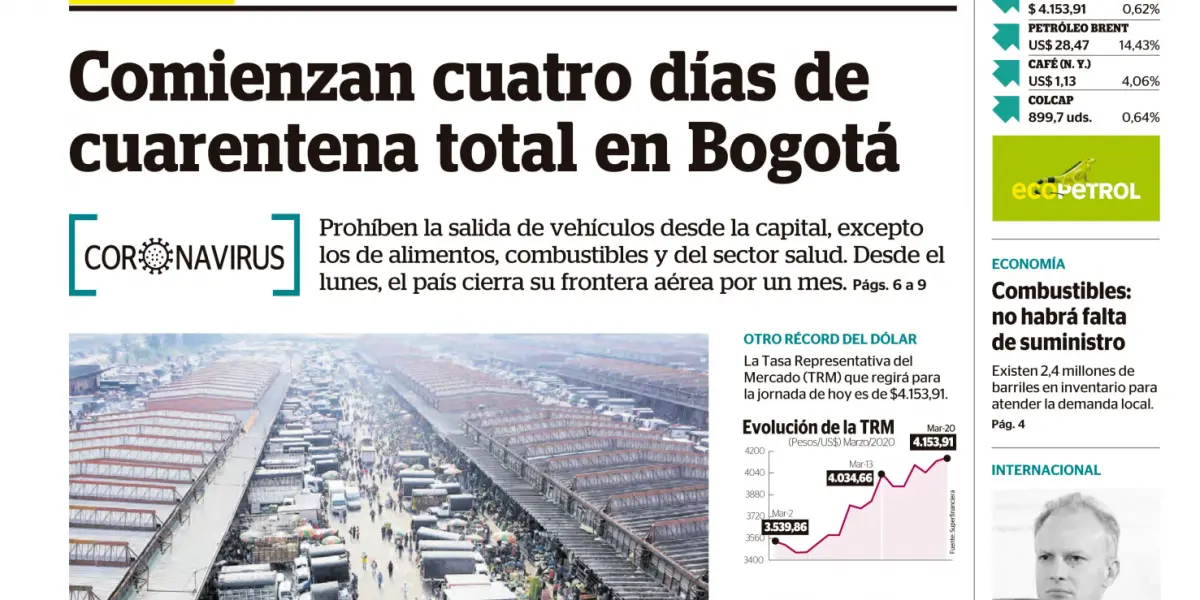 Comienzan cuatro días de cuarentena total en Bogotá

CORONAVIRUS

Prohíben la salida de vehículos desde la capital, excepto los de alimentos, combustibles y del sector salud. Desde el lunes, el país cierra su frontera aérea por un mes. Págs. 6 a 9

OTRO RÉCORD DEL DÓLAR

La Tasa Representativa del Mercado (TRM) que regirá para la jornada de hoy es de $4.153,91.

Evolución de la TRM
(Pesos/US$) Marzo/2020

4200
4040
3880
3720
3560
3400

Mar-2
3.539,86
Mar-13
4.034,66
Mar-20
4.153,91

Fuente: Superfinanciera

$ 4.153,91 0,62%
PETRÓLEO BRENT
US$ 28,47 14,43%
CAFÉ (N. Y.)
US$ 1,13 4,06%
COLCAP
899,7 uds. 0,64%

ecopetrol

ECONOMÍA

Combustibles: no habrá falta de suministro

Existen 2,4 millones de barriles en inventario para atender la demanda local.
Pág. 4

INTERNACIONAL